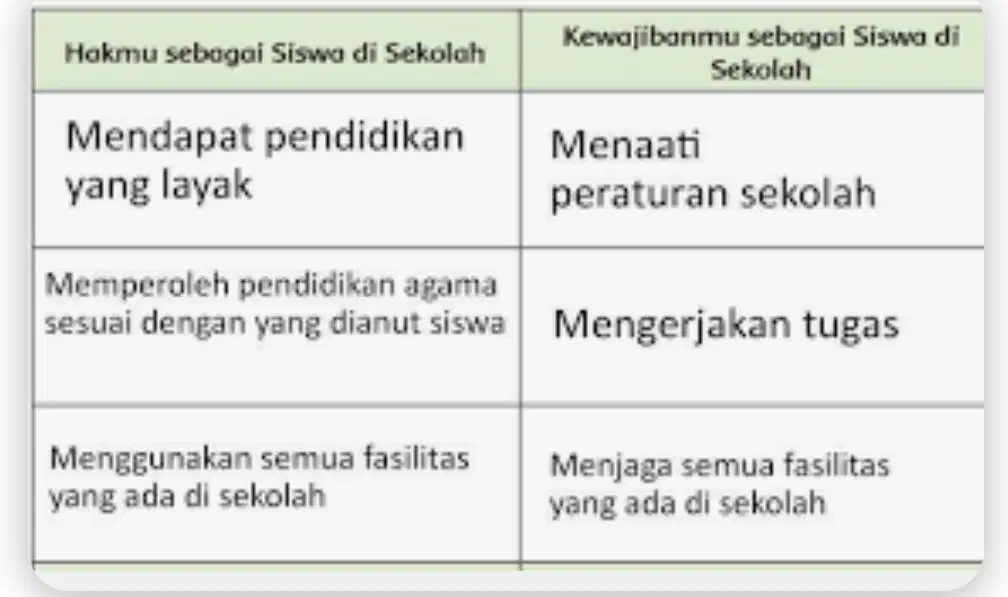 | Hakmu sebagai Siswa di Sekolah | Kewajibanmu sebagai Siswa di Sekolah |
|---|---|
| Mendapat pendidikan yang layak | Menaati peraturan sekolah |
| Memperoleh pendidikan agama sesuai dengan yang dianut siswa | Mengerjakan tugas |
| Menggunakan semua fasilitas yang ada di sekolah | Menjaga semua fasilitas yang ada di sekolah |